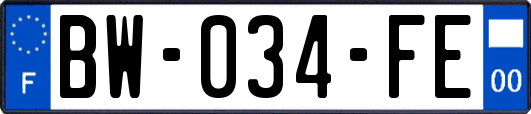 F
BW-034-FE
00